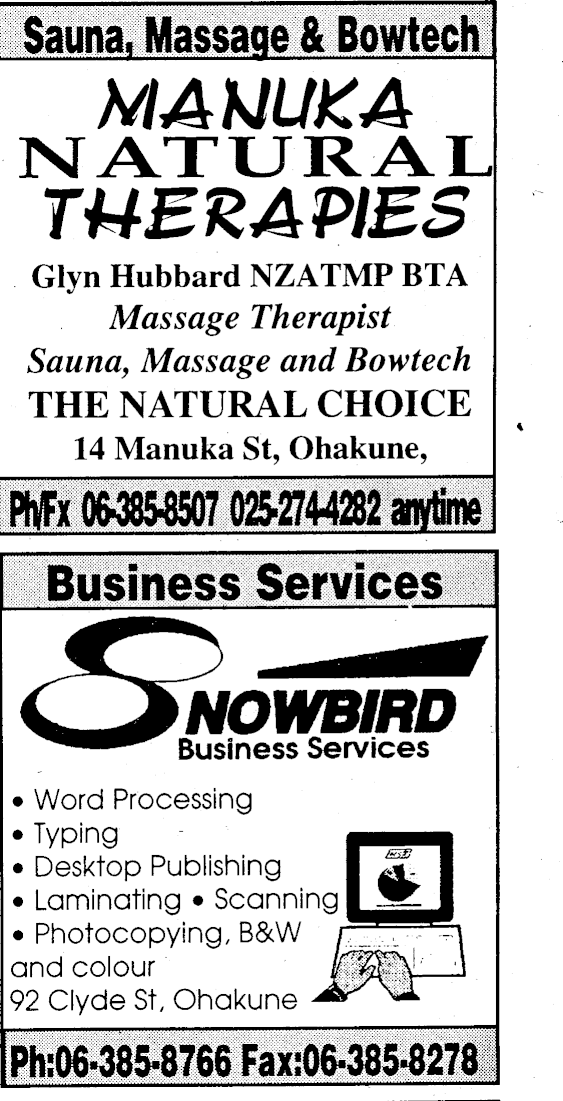 Sauna, Massage & Bowtech

MANUKA
NATURAL
THERAPIES

Glyn Hubbard NZATMP BTA
Massage Therapist
Sauna, Massage and Bowtech
THE NATURAL CHOICE
14 Manuka St, Ohakune,

Ph/Fx 06-385-8507 025-274-4282 anytime

Business Services

SNOWBIRD
Business Services

• Word Processing
• Typing
• Desktop Publishing
• Laminating • Scanning
• Photocopying, B&W and colour
92 Clyde St, Ohakune

Ph:06-385-8766 Fax:06-385-8278